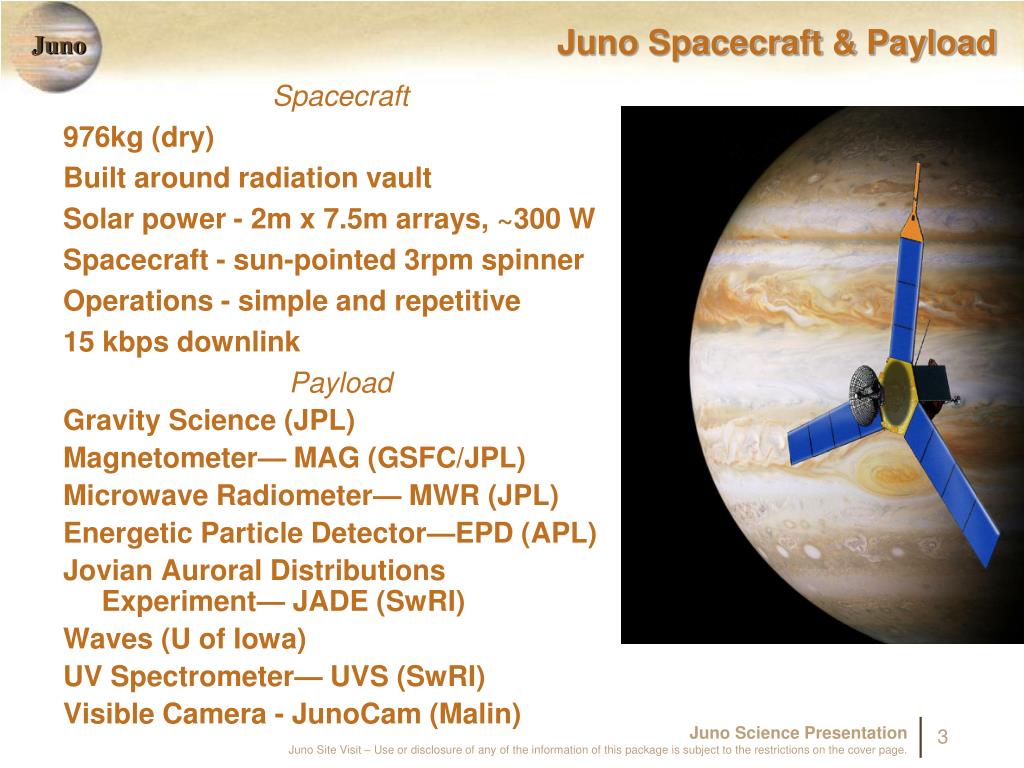 Juno

Juno Spacecraft & Payload

Spacecraft

976kg (dry)

Built around radiation vault

Solar power - 2m x 7.5m arrays, ~300 W

Spacecraft - sun-pointed 3rpm spinner

Operations - simple and repetitive

15 kbps downlink

Payload

Gravity Science (JPL)

Magnetometer— MAG (GSFC/JPL)

Microwave Radiometer— MWR (JPL)

Energetic Particle Detector—EPD (APL)

Jovian Auroral Distributions Experiment— JADE (SwRI)

Waves (U of Iowa)

UV Spectrometer— UVS (SwRI)

Visible Camera - JunoCam (Malin)

Juno Science Presentation

3

Juno Site Visit – Use or disclosure of any of the information of this package is subject to the restrictions on the cover page.